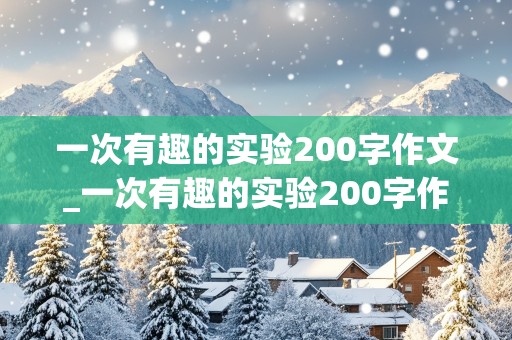 一次有趣的实验200字作文_一次有趣的实验200字作